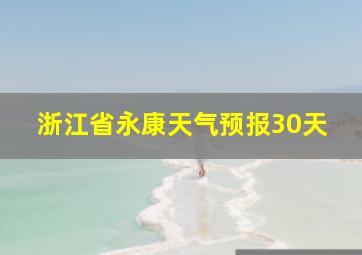 浙江省永康天气预报30天